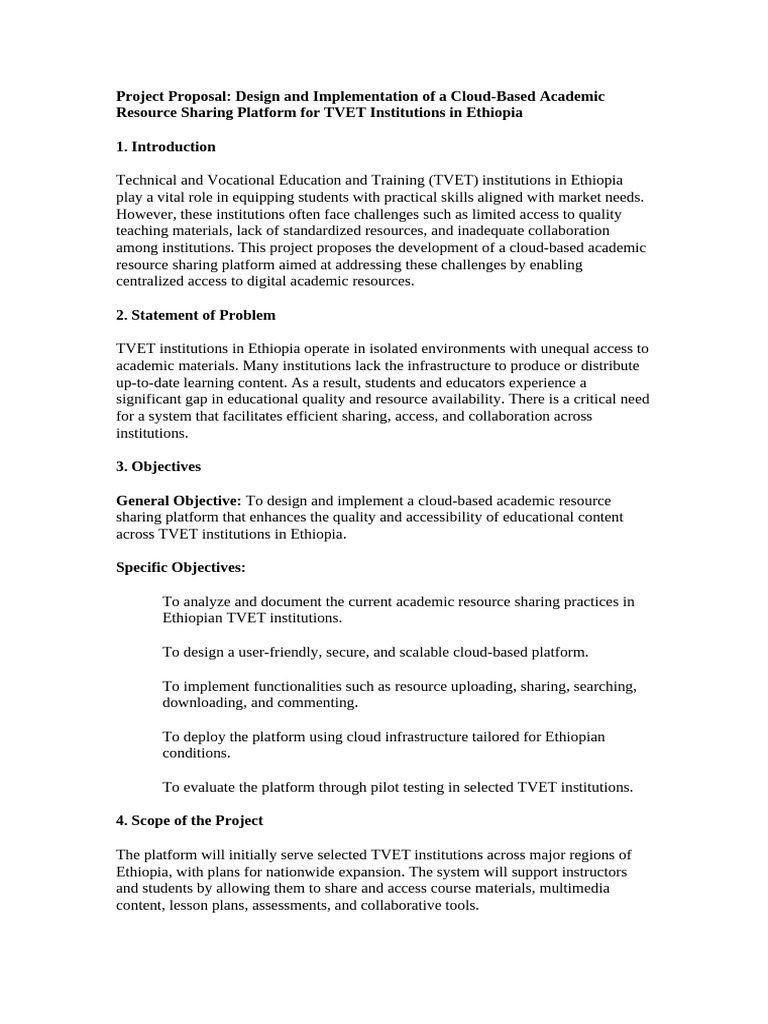 Project Proposal: Design and Implementation of a Cloud-Based Academic Resource Sharing Platform for TVET Institutions in Ethiopia

1. Introduction

Technical and Vocational Education and Training (TVET) institutions in Ethiopia play a vital role in equipping students with practical skills aligned with market needs. However, these institutions often face challenges such as limited access to quality teaching materials, lack of standardized resources, and inadequate collaboration among institutions. This project proposes the development of a cloud-based academic resource sharing platform aimed at addressing these challenges by enabling centralized access to digital academic resources.

2. Statement of Problem

TVET institutions in Ethiopia operate in isolated environments with unequal access to academic materials. Many institutions lack the infrastructure to produce or distribute up-to-date learning content. As a result, students and educators experience a significant gap in educational quality and resource availability. There is a critical need for a system that facilitates efficient sharing, access, and collaboration across institutions.

3. Objectives

General Objective: To design and implement a cloud-based academic resource sharing platform that enhances the quality and accessibility of educational content across TVET institutions in Ethiopia.

Specific Objectives:

To analyze and document the current academic resource sharing practices in Ethiopian TVET institutions.

To design a user-friendly, secure, and scalable cloud-based platform.

To implement functionalities such as resource uploading, sharing, searching, downloading, and commenting.

To deploy the platform using cloud infrastructure tailored for Ethiopian conditions.

To evaluate the platform through pilot testing in selected TVET institutions.

4. Scope of the Project

The platform will initially serve selected TVET institutions across major regions of Ethiopia, with plans for nationwide expansion. The system will support instructors and students by allowing them to share and access course materials, multimedia content, lesson plans, assessments, and collaborative tools.